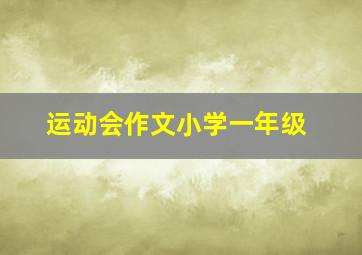 运动会作文小学一年级